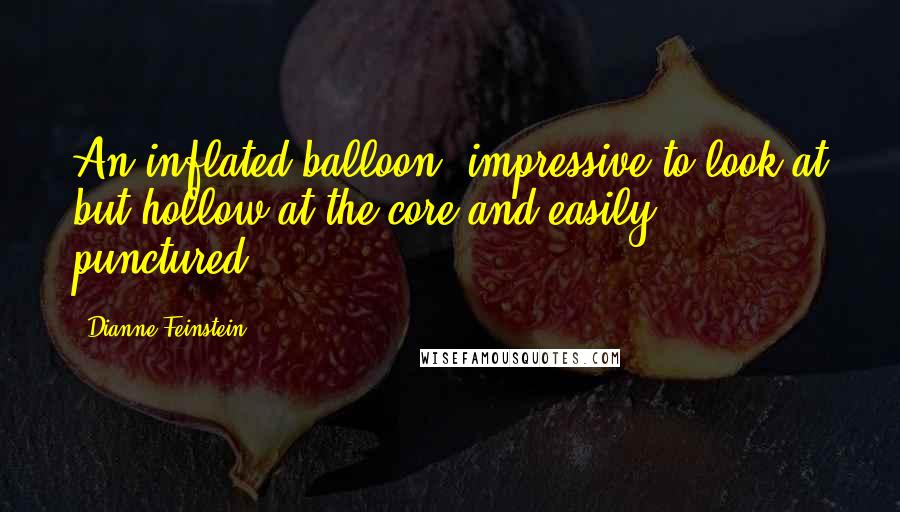 An inflated balloon, impressive to look at but hollow at the core and easily punctured.

Dianne Feinstein

WISEFAMOUSQUOTES.COM